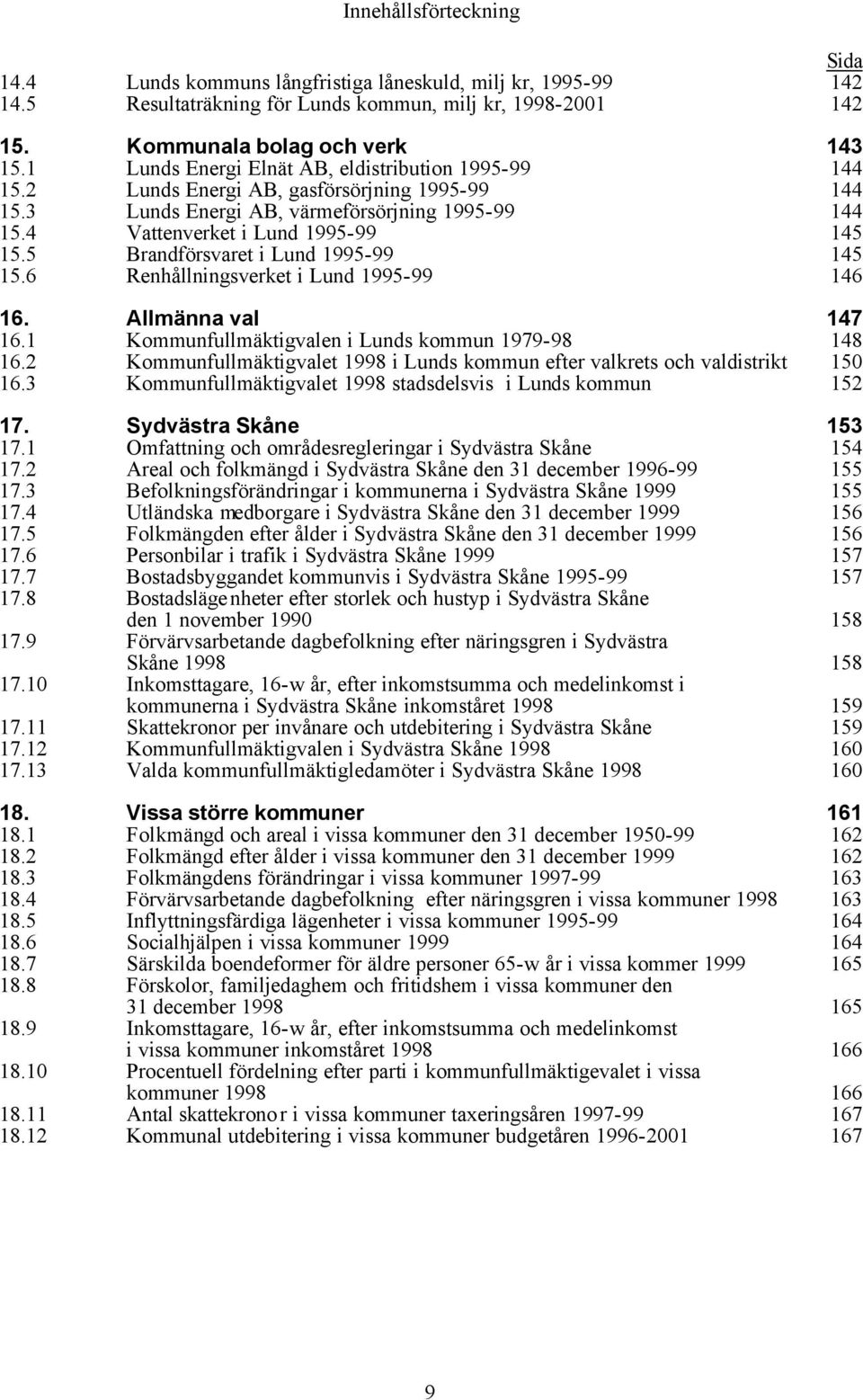 Innehållsförteckning

Sida

14.4 Lunds kommuns långfristiga låneskuld, milj kr, 1995-99 142
14.5 Resultaträkning för Lunds kommun, milj kr, 1998-2001 142

15. Kommunala bolag och verk 143
15.1 Lunds Energi Elnät AB, eldistribution 1995-99 144
15.2 Lunds Energi AB, gasförsörjning 1995-99 144
15.3 Lunds Energi AB, värmeförsörjning 1995-99 144
15.4 Vattenverket i Lund 1995-99 145
15.5 Brandförsvaret i Lund 1995-99 145
15.6 Renhållningsverket i Lund 1995-99 146

16. Allmänna val 147
16.1 Kommunfullmäktigvalen i Lunds kommun 1979-98 148
16.2 Kommunfullmäktigvalet 1998 i Lunds kommun efter valkrets och valdistrikt 150
16.3 Kommunfullmäktigvalet 1998 stadsdelsvis i Lunds kommun 152

17. Sydvästra Skåne 153
17.1 Omfattning och områdesregleringar i Sydvästra Skåne 154
17.2 Areal och folkmängd i Sydvästra Skåne den 31 december 1996-99 155
17.3 Befolkningsförändringar i kommunerna i Sydvästra Skåne 1999 155
17.4 Utländska medborgare i Sydvästra Skåne den 31 december 1999 156
17.5 Folkmängden efter ålder i Sydvästra Skåne den 31 december 1999 156
17.6 Personbilar i trafik i Sydvästra Skåne 1999 157
17.7 Bostadsbyggandet kommunvis i Sydvästra Skåne 1995-99 157
17.8 Bostadslägenheter efter storlek och hustyp i Sydvästra Skåne den 1 november 1990 158
17.9 Förvärvsarbetande dagbefolkning efter näringsgren i Sydvästra Skåne 1998 158
17.10 Inkomsttagare, 16-w år, efter inkomstsumma och medelinkomst i kommunerna i Sydvästra Skåne inkomståret 1998 159
17.11 Skattekronor per invånare och utdebitering i Sydvästra Skåne 159
17.12 Kommunfullmäktigvalen i Sydvästra Skåne 1998 160
17.13 Valda kommunfullmäktigledamöter i Sydvästra Skåne 1998 160

18. Vissa större kommuner 161
18.1 Folkmängd och areal i vissa kommuner den 31 december 1950-99 162
18.2 Folkmängd efter ålder i vissa kommuner den 31 december 1999 162
18.3 Folkmängdens förändringar i vissa kommuner 1997-99 163
18.4 Förvärvsarbetande dagbefolkning efter näringsgren i vissa kommuner 1998 163
18.5 Inflyttningsfärdiga lägenheter i vissa kommuner 1995-99 164
18.6 Socialhjälpen i vissa kommuner 1999 164
18.7 Särskilda boendeformer för äldre personer 65-w år i vissa kommer 1999 165
18.8 Förskolor, familjedaghem och fritidshem i vissa kommuner den 31 december 1998 165
18.9 Inkomsttagare, 16-w år, efter inkomstsumma och medelinkomst i vissa kommuner inkomståret 1998 166
18.10 Procentuell fördelning efter parti i kommunfullmäktigevalet i vissa kommuner 1998 166
18.11 Antal skattekronor i vissa kommuner taxeringsåren 1997-99 167
18.12 Kommunal utdebitering i vissa kommuner budgetåren 1996-2001 167

9